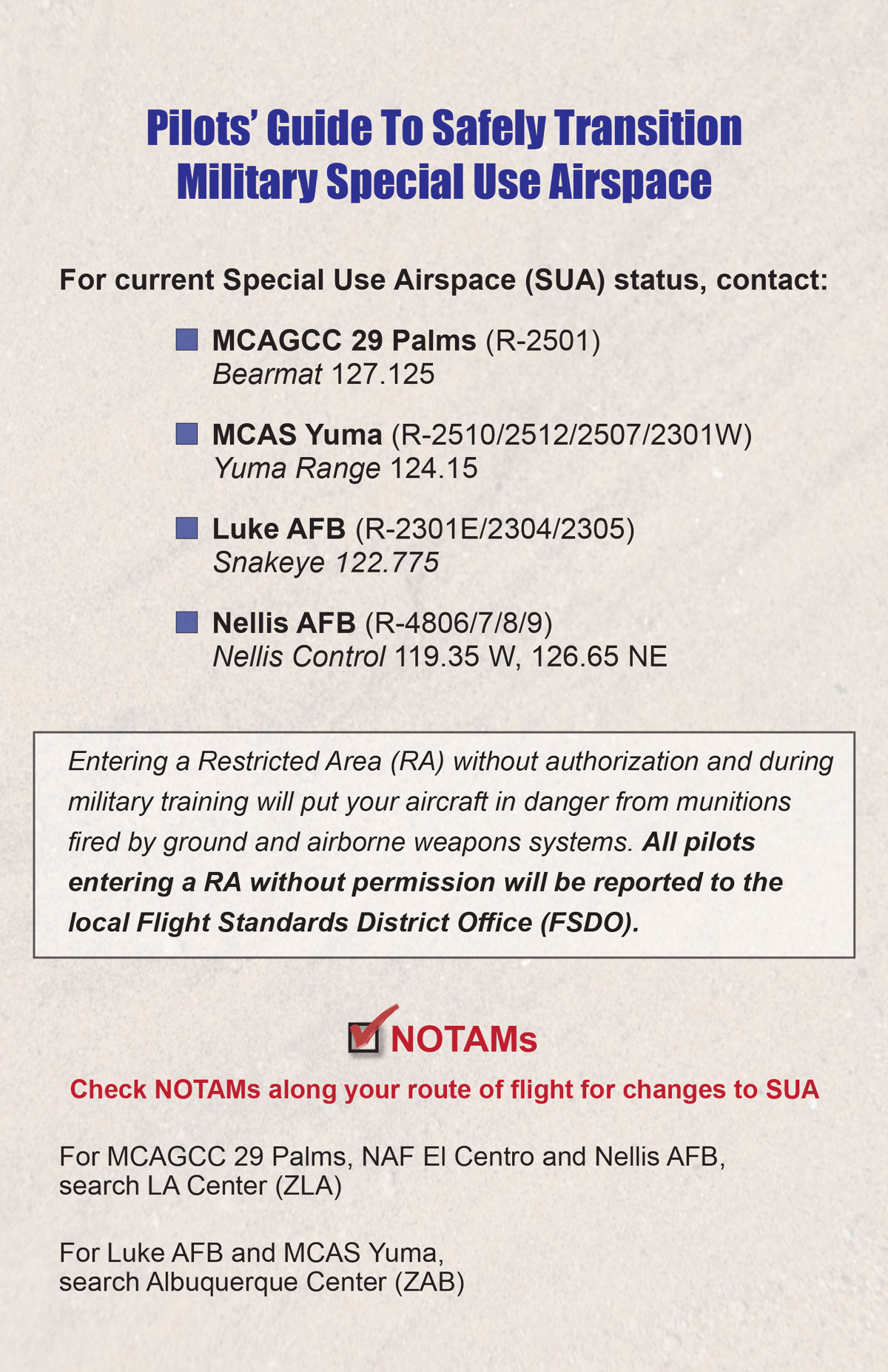 Pilots' Guide To Safely Transition Military Special Use Airspace

For current Special Use Airspace (SUA) status, contact:

MCAGCC 29 Palms (R-2501)
Bearmat 127.125

MCAS Yuma (R-2510/2512/2507/2301W)
Yuma Range 124.15

Luke AFB (R-2301E/2304/2305)
Snakeye 122.775

Nellis AFB (R-4806/7/8/9)
Nellis Control 119.35 W, 126.65 NE

Entering a Restricted Area (RA) without authorization and during military training will put your aircraft in danger from munitions fired by ground and airborne weapons systems. All pilots entering a RA without permission will be reported to the local Flight Standards District Office (FSDO).

NOTAMs

Check NOTAMs along your route of flight for changes to SUA

For MCAGCC 29 Palms, NAF El Centro and Nellis AFB, search LA Center (ZLA)

For Luke AFB and MCAS Yuma, search Albuquerque Center (ZAB)